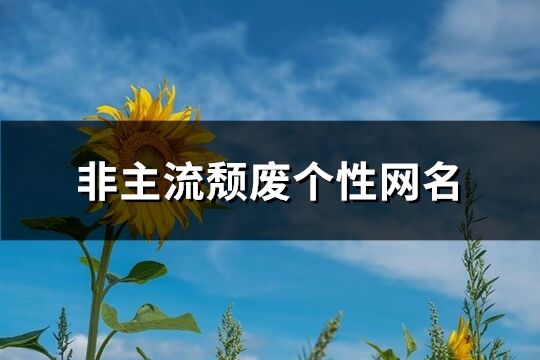 非主流颓废个性网名